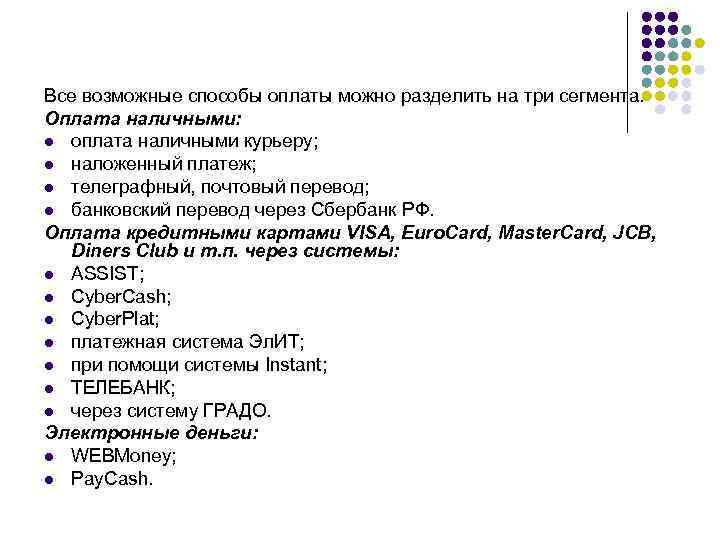 Все возможные способы оплаты можно разделить на три сегмента.
Оплата наличными:
- оплата наличными курьеру;
- наложенный платеж;
- телеграфный, почтовый перевод;
- банковский перевод через Сбербанк РФ.

Оплата кредитными картами VISA, EuroCard, MasterCard, JCB, Diners Club и т.п. через системы:
- ASSIST;
- CyberCash;
- CyberPlat;
- платежная система ЭлИТ;
- при помощи системы Instant;
- ТЕЛЕБАНК;
- через систему ГРАДО.

Электронные деньги:
- WEBMoney;
- PayCash.